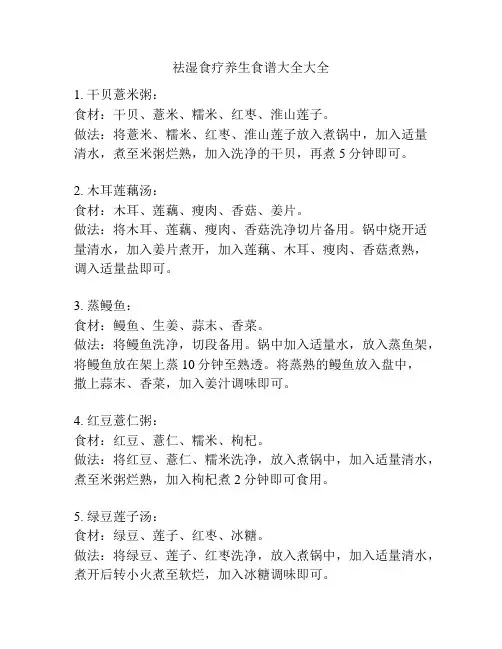 祛湿食疗养生食谱大全大全

1. 干贝薏米粥：
食材：干贝、薏米、糯米、红枣、淮山莲子。
做法：将薏米、糯米、红枣、淮山莲子放入煮锅中，加入适量清水，煮至米粥烂熟，加入洗净的干贝，再煮 5 分钟即可。

2. 木耳莲藕汤：
食材：木耳、莲藕、瘦肉、香菇、姜片。
做法：将木耳、莲藕、瘦肉、香菇洗净切片备用。锅中烧开适量清水，加入姜片煮开，加入莲藕、木耳、瘦肉、香菇煮熟，调入适量盐即可。

3. 蒸鳗鱼：
食材：鳗鱼、生姜、蒜末、香菜。
做法：将鳗鱼洗净，切段备用。锅中加入适量水，放入蒸鱼架，将鳗鱼放在架上蒸 10 分钟至熟透。将蒸熟的鳗鱼放入盘中，撒上蒜末、香菜，加入姜汁调味即可。

4. 红豆薏仁粥：
食材：红豆、薏仁、糯米、枸杞。
做法：将红豆、薏仁、糯米洗净，放入煮锅中，加入适量清水，煮至米粥烂熟，加入枸杞煮 2 分钟即可食用。

5. 绿豆莲子汤：
食材：绿豆、莲子、红枣、冰糖。
做法：将绿豆、莲子、红枣洗净，放入煮锅中，加入适量清水，煮开后转小火煮至软烂，加入冰糖调味即可。